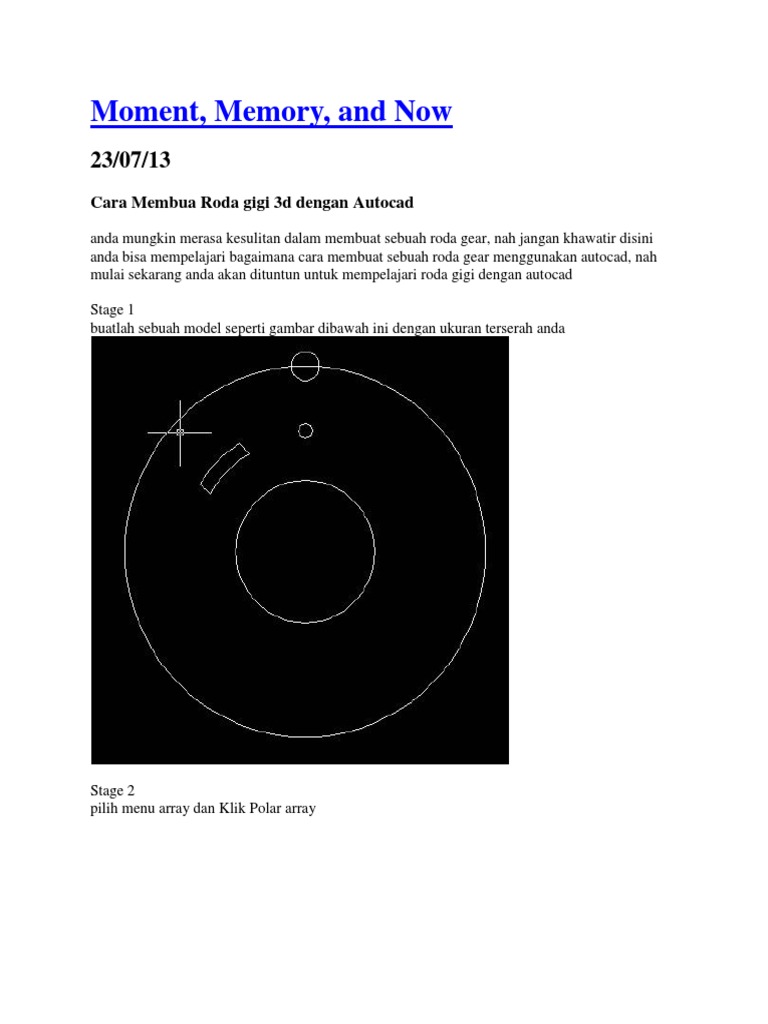 Moment, Memory, and Now

23/07/13

Cara Membua Roda gigi 3d dengan Autocad

anda mungkin merasa kesulitan dalam membuat sebuah roda gear, nah jangan khawatir disini anda bisa mempelajari bagaimana cara membuat sebuah roda gear menggunakan autocad, nah mulai sekarang anda akan dituntun untuk mempelajari roda gigi dengan autocad

Stage 1
buatlah sebuah model seperti gambar dibawah ini dengan ukuran terserah anda

Stage 2
pilih menu array dan Klik Polar array